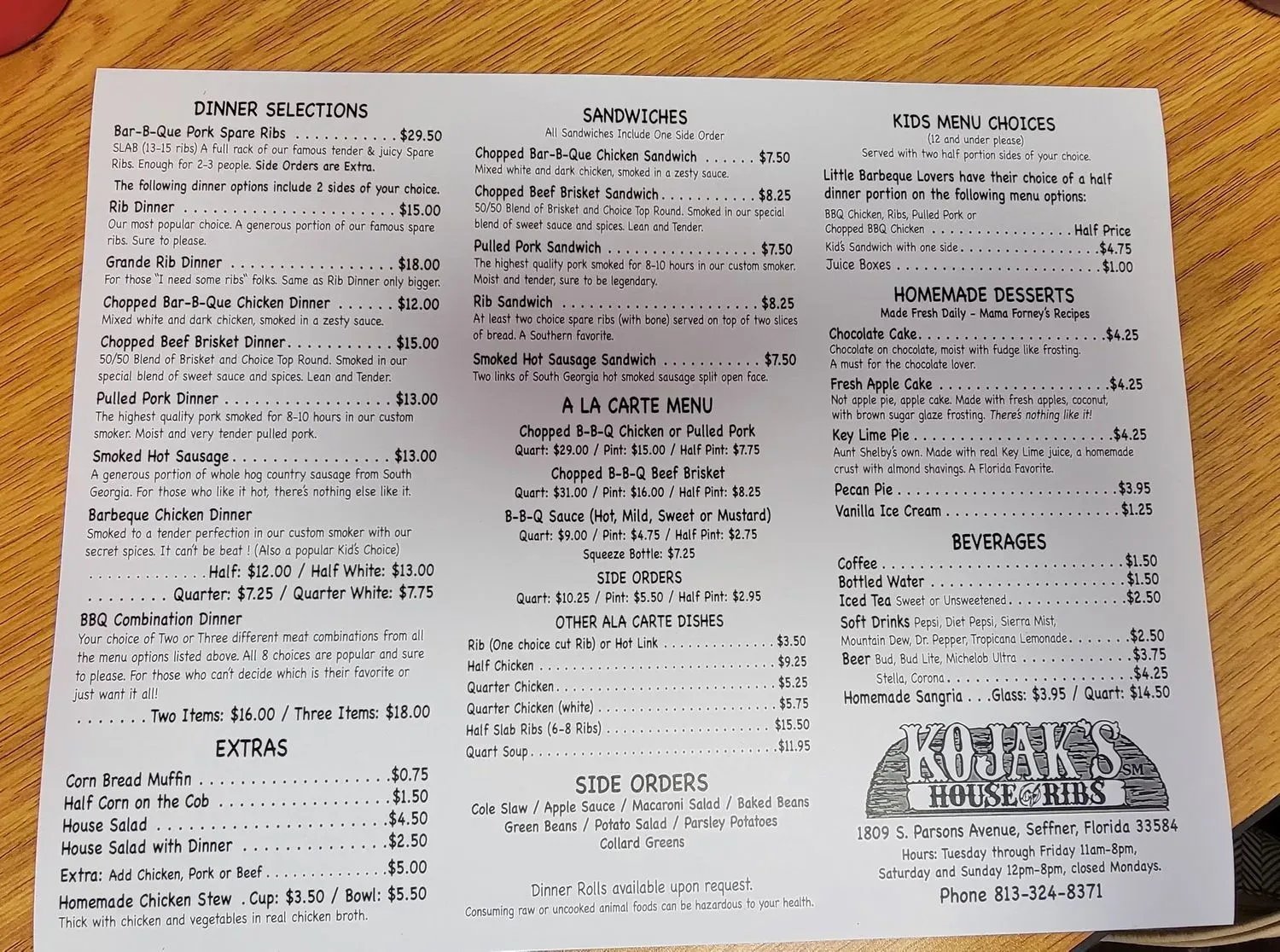 DINNER SELECTIONS

Bar-B-Que Pork Spare Ribs $29.50
SLAB (13-15 ribs) A full rack of our famous tender & juicy Spare Ribs. Enough for 2-3 people. Side Orders are Extra.

The following dinner options include 2 sides of your choice.

Rib Dinner $15.00
Our most popular choice. A generous portion of our famous spare ribs. Sure to please.

Grande Rib Dinner $18.00
For those "I need some ribs" folks. Same as Rib Dinner only bigger.

Chopped Bar-B-Que Chicken Dinner $12.00
Mixed white and dark chicken, smoked in a zesty sauce.

Chopped Beef Brisket Dinner $15.00
50/50 Blend of Brisket and Choice Top Round. Smoked in our special blend of sweet sauce and spices. Lean and Tender.

Pulled Pork Dinner $13.00
The highest quality pork smoked for 8-10 hours in our custom smoker. Moist and very tender pulled pork.

Smoked Hot Sausage $13.00
A generous portion of whole hog country sausage from South Georgia. For those who like it hot, there's nothing else like it.

Barbeque Chicken Dinner
Smoked to a tender perfection in our custom smoker with our secret spices. It can't be beat ! (Also a popular Kid's Choice)
Half: $12.00 / Half White: $13.00
Quarter: $7.25 / Quarter White: $7.75

BBQ Combination Dinner
Your choice of Two or Three different meat combinations from all the menu options listed above. All 8 choices are popular and sure to please. For those who can't decide which is their favorite or just want it all!
Two Items: $16.00 / Three Items: $18.00

EXTRAS

Corn Bread Muffin $0.75
Half Corn on the Cob $1.50
House Salad $4.50
House Salad with Dinner $2.50
Extra: Add Chicken, Pork or Beef $5.00
Homemade Chicken Stew . Cup: $3.50 / Bowl: $5.50
Thick with chicken and vegetables in real chicken broth.

SANDWICHES
All Sandwiches Include One Side Order

Chopped Bar-B-Que Chicken Sandwich $7.50
Mixed white and dark chicken, smoked in a zesty sauce.

Chopped Beef Brisket Sandwich $8.25
50/50 Blend of Brisket and Choice Top Round. Smoked in our special blend of sweet sauce and spices. Lean and Tender.

Pulled Pork Sandwich $7.50
The highest quality pork smoked for 8-10 hours in our custom smoker. Moist and tender, sure to be legendary.

Rib Sandwich $8.25
At least two choice spare ribs (with bone) served on top of two slices of bread. A Southern favorite.

Smoked Hot Sausage Sandwich $7.50
Two links of South Georgia hot smoked sausage split open face.

A LA CARTE MENU

Chopped B-B-Q Chicken or Pulled Pork
Quart: $29.00 / Pint: $15.00 / Half Pint: $7.75

Chopped B-B-Q Beef Brisket
Quart: $31.00 / Pint: $16.00 / Half Pint: $8.25

B-B-Q Sauce (Hot, Mild, Sweet or Mustard)
Quart: $9.00 / Pint: $4.75 / Half Pint: $2.75
Squeeze Bottle: $7.25

SIDE ORDERS
Quart: $10.25 / Pint: $5.50 / Half Pint: $2.95

OTHER ALA CARTE DISHES
Rib (One choice cut Rib) or Hot Link $3.50
Half Chicken $9.25
Quarter Chicken $5.25
Quarter Chicken (white) $5.75
Half Slab Ribs (6-8 Ribs) $15.50
Quart Soup $11.95

SIDE ORDERS
Cole Slaw / Apple Sauce / Macaroni Salad / Baked Beans
Green Beans / Potato Salad / Parsley Potatoes
Collard Greens

Dinner Rolls available upon request.
Consuming raw or uncooked animal foods can be hazardous to your health.

KIDS MENU CHOICES
(12 and under please)
Served with two half portion sides of your choice.

Little Barbeque Lovers have their choice of a half dinner portion on the following menu options:
BBQ Chicken, Ribs, Pulled Pork or
Chopped BBQ Chicken Half Price
Kid's Sandwich with one side $4.75
Juice Boxes $1.00

HOMEMADE DESSERTS
Made Fresh Daily - Mama Forney's Recipes

Chocolate Cake $4.25
Chocolate on chocolate, moist with fudge like frosting. A must for the chocolate lover.

Fresh Apple Cake $4.25
Not apple pie, apple cake. Made with fresh apples, coconut, with brown sugar glaze frosting. There's nothing like it!

Key Lime Pie $4.25
Aunt Shelby's own. Made with real Key Lime juice, a homemade crust with almond shavings. A Florida Favorite.

Pecan Pie $3.95
Vanilla Ice Cream $1.25

BEVERAGES
Coffee $1.50
Bottled Water $1.50
Iced Tea Sweet or Unsweetened $2.50
Soft Drinks Pepsi, Diet Pepsi, Sierra Mist, Mountain Dew, Dr. Pepper, Tropicana Lemonade $2.50
Beer Bud, Bud Lite, Michelob Ultra $3.75
Stella, Corona $4.25
Homemade Sangria . . . Glass: $3.95 / Quart: $14.50

KOJAK'S SM
HOUSE of RIBS

1809 S. Parsons Avenue, Seffner, Florida 33584
Hours: Tuesday through Friday 11am-8pm, Saturday and Sunday 12pm-8pm, closed Mondays.
Phone 813-324-8371